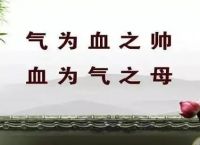 气为血之帅
血为气之母